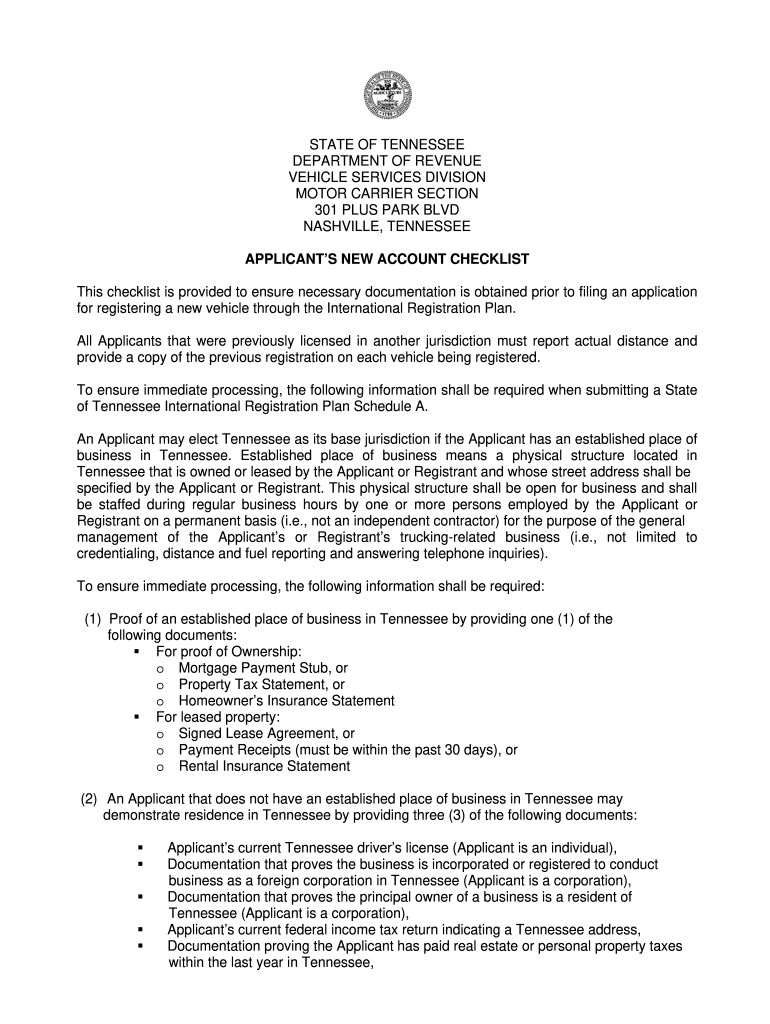 STATE OF TENNESSEE
DEPARTMENT OF REVENUE
VEHICLE SERVICES DIVISION
MOTOR CARRIER SECTION
301 PLUS PARK BLVD
NASHVILLE, TENNESSEE

APPLICANT'S NEW ACCOUNT CHECKLIST

This checklist is provided to ensure necessary documentation is obtained prior to filing an application for registering a new vehicle through the International Registration Plan.

All Applicants that were previously licensed in another jurisdiction must report actual distance and provide a copy of the previous registration on each vehicle being registered.

To ensure immediate processing, the following information shall be required when submitting a State of Tennessee International Registration Plan Schedule A.

An Applicant may elect Tennessee as its base jurisdiction if the Applicant has an established place of business in Tennessee. Established place of business means a physical structure located in Tennessee that is owned or leased by the Applicant or Registrant and whose street address shall be specified by the Applicant or Registrant. This physical structure shall be open for business and shall be staffed during regular business hours by one or more persons employed by the Applicant or Registrant on a permanent basis (i.e., not an independent contractor) for the purpose of the general management of the Applicant's or Registrant's trucking-related business (i.e., not limited to credentialing, distance and fuel reporting and answering telephone inquiries).

To ensure immediate processing, the following information shall be required:

(1) Proof of an established place of business in Tennessee by providing one (1) of the following documents:
▪ For proof of Ownership:
o Mortgage Payment Stub, or
o Property Tax Statement, or
o Homeowner's Insurance Statement
▪ For leased property:
o Signed Lease Agreement, or
o Payment Receipts (must be within the past 30 days), or
o Rental Insurance Statement

(2) An Applicant that does not have an established place of business in Tennessee may demonstrate residence in Tennessee by providing three (3) of the following documents:

▪ Applicant's current Tennessee driver's license (Applicant is an individual),
▪ Documentation that proves the business is incorporated or registered to conduct business as a foreign corporation in Tennessee (Applicant is a corporation),
▪ Documentation that proves the principal owner of a business is a resident of Tennessee (Applicant is a corporation),
▪ Applicant's current federal income tax return indicating a Tennessee address,
▪ Documentation proving the Applicant has paid real estate or personal property taxes within the last year in Tennessee,